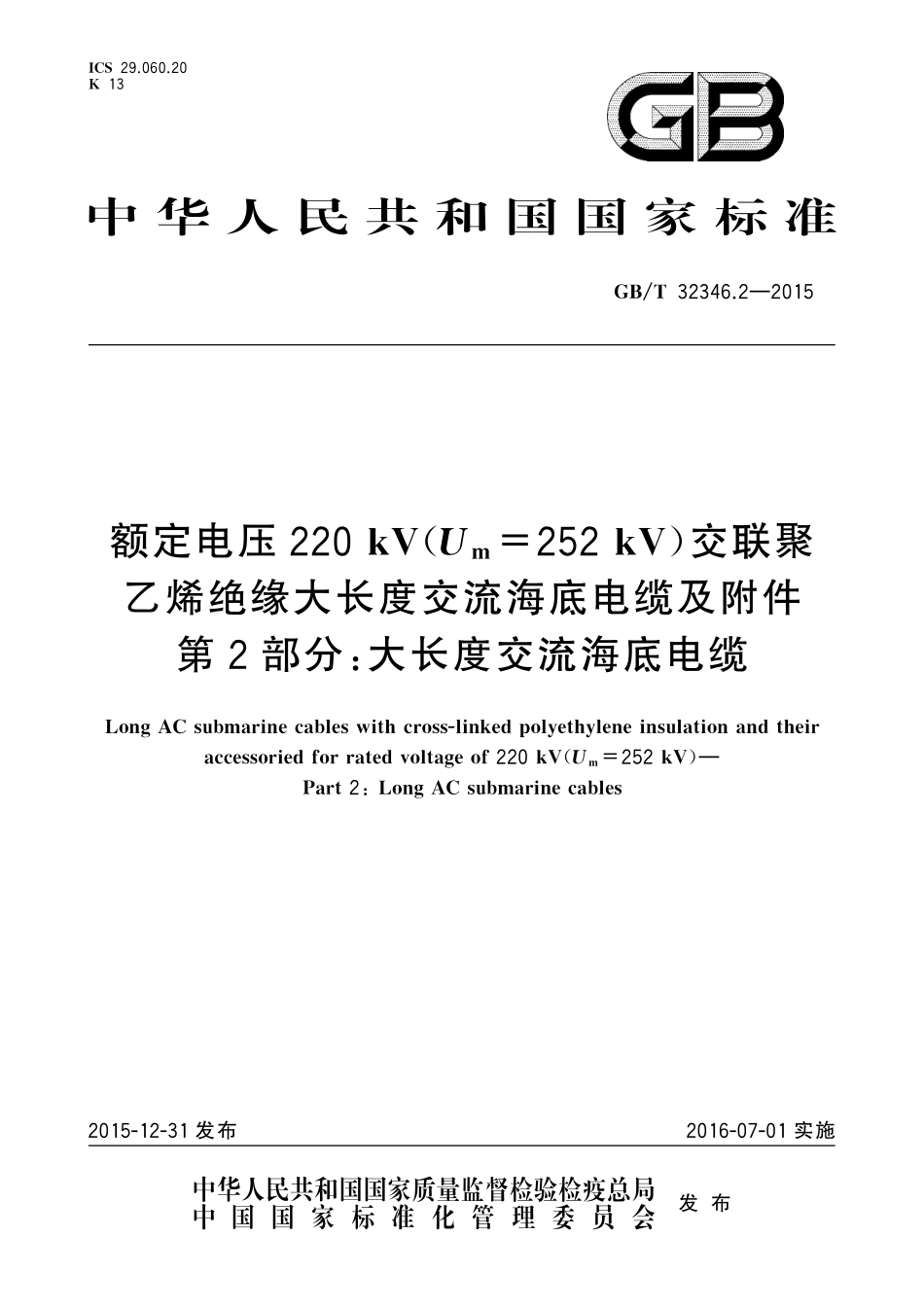 ICS 29.060.20
K 13

GB

中华人民共和国国家标准

GB/T 32346.2—2015

额定电压 220 kV($U_m$＝252 kV)交联聚乙烯绝缘大长度交流海底电缆及附件
第 2 部分：大长度交流海底电缆

Long AC submarine cables with cross-linked polyethylene insulation and their accessoried for rated voltage of 220 kV($U_m$＝252 kV)—
Part 2: Long AC submarine cables

2015-12-31 发布

2016-07-01 实施

中华人民共和国国家质量监督检验检疫总局
中国国家标准化管理委员会
发布